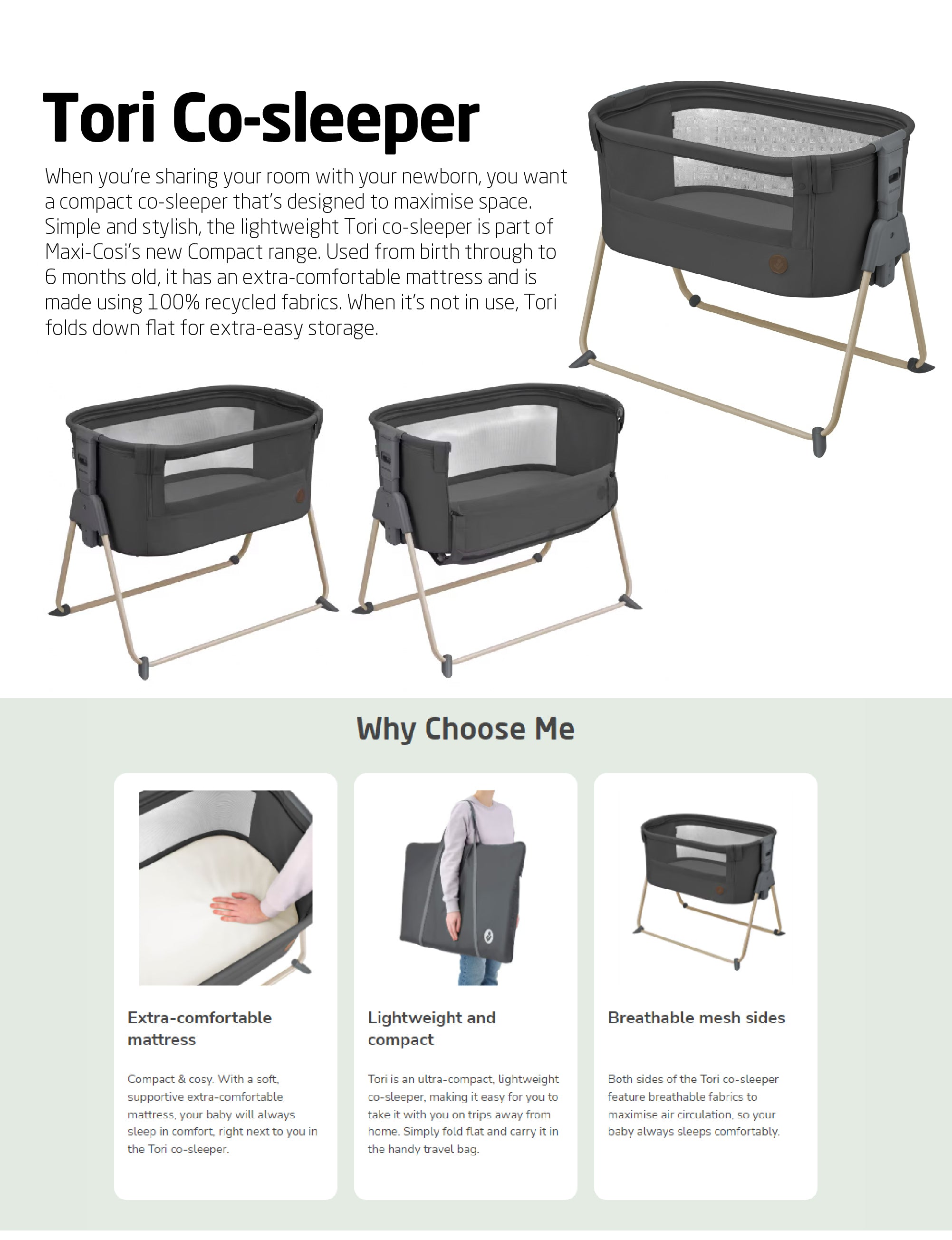 Tori Co-sleeper

When you're sharing your room with your newborn, you want a compact co-sleeper that's designed to maximise space. Simple and stylish, the lightweight Tori co-sleeper is part of Maxi-Cosi's new Compact range. Used from birth through to 6 months old, it has an extra-comfortable mattress and is made using 100% recycled fabrics. When it's not in use, Tori folds down flat for extra-easy storage.

Why Choose Me

Extra-comfortable mattress

Compact & cosy. With a soft, supportive extra-comfortable mattress, your baby will always sleep in comfort, right next to you in the Tori co-sleeper.

Lightweight and compact

Tori is an ultra-compact, lightweight co-sleeper, making it easy for you to take it with you on trips away from home. Simply fold flat and carry it in the handy travel bag.

Breathable mesh sides

Both sides of the Tori co-sleeper feature breathable fabrics to maximise air circulation, so your baby always sleeps comfortably.